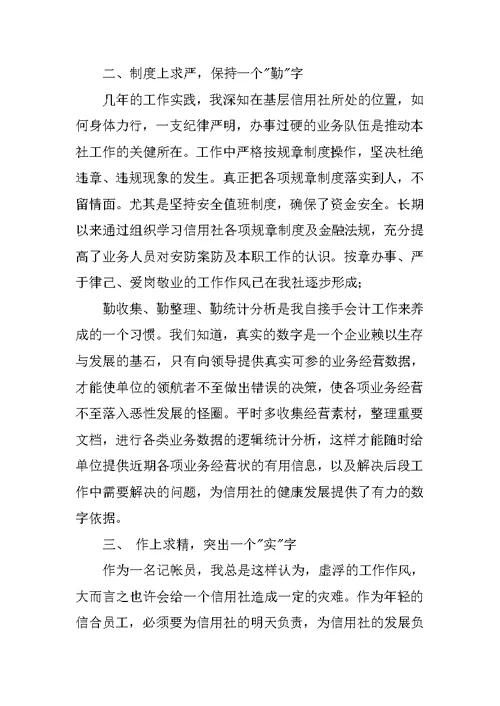 二、制度上求严，保持一个"勤"字

几年的工作实践，我深知在基层信用社所处的位置，如何身体力行，一支纪律严明，办事过硬的业务队伍是推动本社工作的关健所在。工作中严格按规章制度操作，坚决杜绝违章、违规现象的发生。真正把各项规章制度落实到人，不留情面。尤其是坚持安全值班制度，确保了资金安全。长期以来通过组织学习信用社各项规章制度及金融法规，充分提高了业务人员对安防案防及本职工作的认识。按章办事、严于律己、爱岗敬业的工作作风已在我社逐步形成;

勤收集、勤整理、勤统计分析是我自接手会计工作来养成的一个习惯。我们知道，真实的数字是一个企业赖以生存与发展的基石，只有向领导提供真实可参的业务经营数据，才能使单位的领航者不至做出错误的决策，使各项业务经营不至落入恶性发展的怪圈。平时多收集经营素材，整理重要文档，进行各类业务数据的逻辑统计分析，这样才能随时给单位提供近期各项业务经营状的有用信息，以及解决后段工作中需要解决的问题，为信用社的健康发展提供了有力的数字依据。

三、 作上求精，突出一个"实"字

作为一名记帐员，我总是这样认为，虚浮的工作作风，大而言之也许会给一个信用社造成一定的灾难。作为年轻的信合员工，必须要为信用社的明天负责，为信用社的发展负